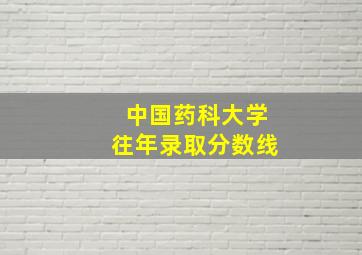 中国药科大学
往年录取分数线